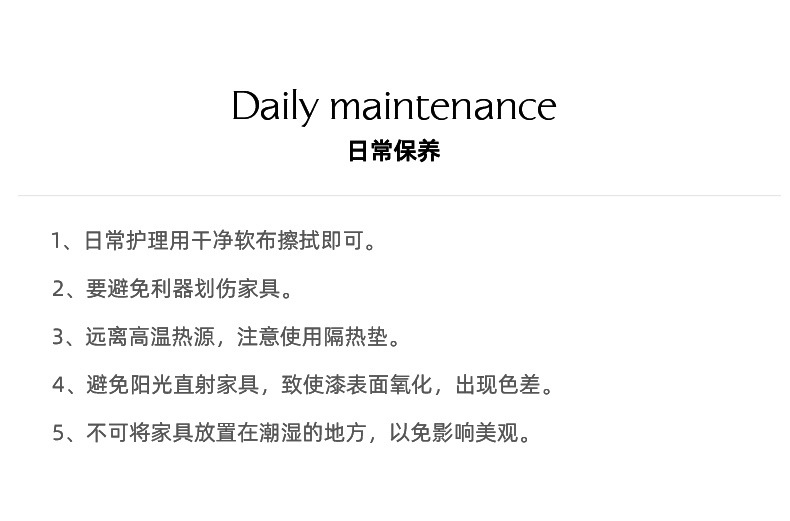 Daily maintenance
日常保养

1、日常护理用干净软布擦拭即可。

2、要避免利器划伤家具。

3、远离高温热源，注意使用隔热垫。

4、避免阳光直射家具，致使漆表面氧化，出现色差。

5、不可将家具放置在潮湿的地方，以免影响美观。